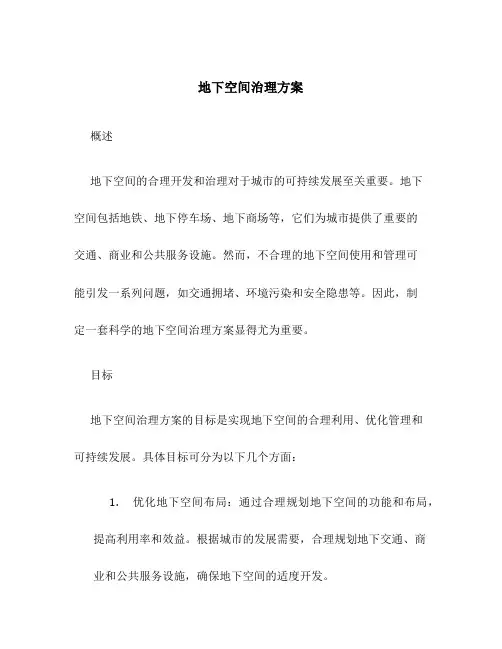 地下空间治理方案

概述

地下空间的合理开发和治理对于城市的可持续发展至关重要。地下空间包括地铁、地下停车场、地下商场等，它们为城市提供了重要的交通、商业和公共服务设施。然而，不合理的地下空间使用和管理可能引发一系列问题，如交通拥堵、环境污染和安全隐患等。因此，制定一套科学的地下空间治理方案显得尤为重要。

目标

地下空间治理方案的目标是实现地下空间的合理利用、优化管理和可持续发展。具体目标可分为以下几个方面：

1. 优化地下空间布局：通过合理规划地下空间的功能和布局，提高利用率和效益。根据城市的发展需要，合理规划地下交通、商业和公共服务设施，确保地下空间的适度开发。